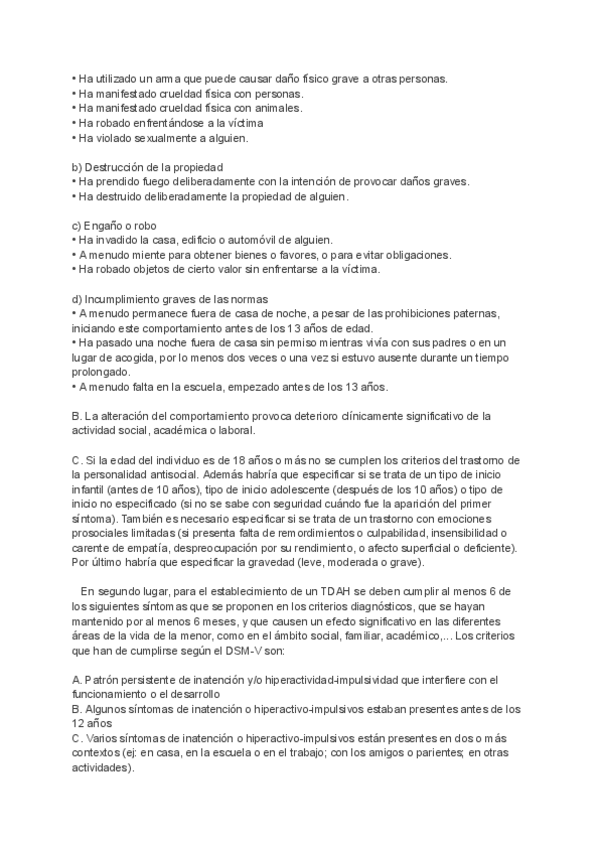 • Ha utilizado un arma que puede causar daño físico grave a otras personas.
• Ha manifestado crueldad física con personas.
• Ha manifestado crueldad física con animales.
• Ha robado enfrentándose a la víctima
• Ha violado sexualmente a alguien.

b) Destrucción de la propiedad
• Ha prendido fuego deliberadamente con la intención de provocar daños graves.
• Ha destruido deliberadamente la propiedad de alguien.

c) Engaño o robo
• Ha invadido la casa, edificio o automóvil de alguien.
• A menudo miente para obtener bienes o favores, o para evitar obligaciones.
• Ha robado objetos de cierto valor sin enfrentarse a la víctima.

d) Incumplimiento graves de las normas
• A menudo permanece fuera de casa de noche, a pesar de las prohibiciones paternas, iniciando este comportamiento antes de los 13 años de edad.
• Ha pasado una noche fuera de casa sin permiso mientras vivía con sus padres o en un lugar de acogida, por lo menos dos veces o una vez si estuvo ausente durante un tiempo prolongado.
• A menudo falta en la escuela, empezado antes de los 13 años.

B. La alteración del comportamiento provoca deterioro clínicamente significativo de la actividad social, académica o laboral.

C. Si la edad del individuo es de 18 años o más no se cumplen los criterios del trastorno de la personalidad antisocial. Además habría que especificar si se trata de un tipo de inicio infantil (antes de 10 años), tipo de inicio adolescente (después de los 10 años) o tipo de inicio no especificado (si no se sabe con seguridad cuándo fue la aparición del primer síntoma). También es necesario especificar si se trata de un trastorno con emociones prosociales limitadas (si presenta falta de remordimientos o culpabilidad, insensibilidad o carente de empatía, despreocupación por su rendimiento, o afecto superficial o deficiente). Por último habría que especificar la gravedad (leve, moderada o grave).

En segundo lugar, para el establecimiento de un TDAH se deben cumplir al menos 6 de los siguientes síntomas que se proponen en los criterios diagnósticos, que se hayan mantenido por al menos 6 meses, y que causen un efecto significativo en las diferentes áreas de la vida de la menor, como en el ámbito social, familiar, académico,... Los criterios que han de cumplirse según el DSM-V son:

A. Patrón persistente de inatención y/o hiperactividad-impulsividad que interfiere con el funcionamiento o el desarrollo
B. Algunos síntomas de inatención o hiperactivo-impulsivos estaban presentes antes de los 12 años
C. Varios síntomas de inatención o hiperactivo-impulsivos están presentes en dos o más contextos (ej: en casa, en la escuela o en el trabajo; con los amigos o parientes; en otras actividades).